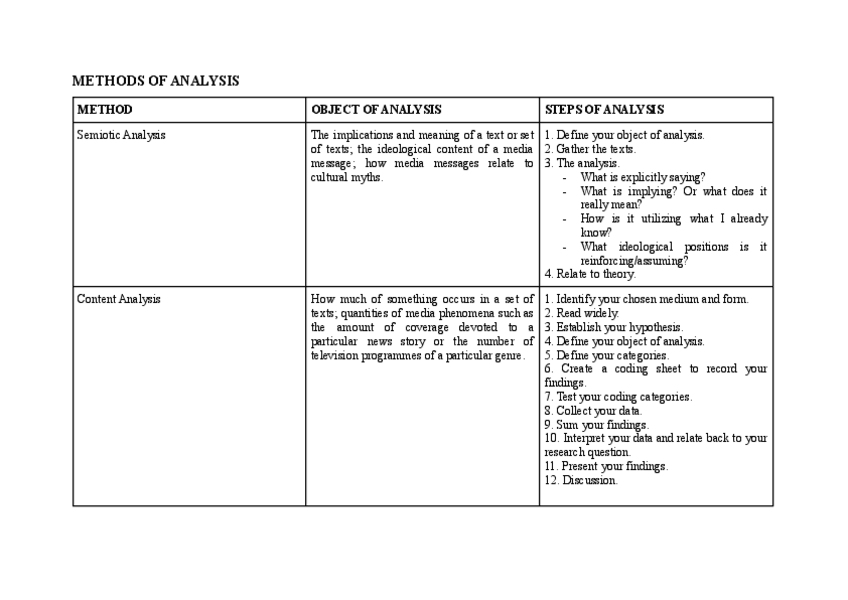 METHODS OF ANALYSIS

| METHOD | OBJECT OF ANALYSIS | STEPS OF ANALYSIS |
|---|---|---|
| Semiotic Analysis | The implications and meaning of a text or set of texts; the ideological content of a media message; how media messages relate to cultural myths. | 1. Define your object of analysis. 2. Gather the texts. 3. The analysis. - What is explicitly saying? - What is implying? Or what does it really mean? - How is it utilizing what I already know? - What ideological positions is it reinforcing/assuming? 4. Relate to theory. |
| Content Analysis | How much of something occurs in a set of texts; quantities of media phenomena such as the amount of coverage devoted to a particular news story or the number of television programmes of a particular genre. | 1. Identify your chosen medium and form. 2. Read widely. 3. Establish your hypothesis. 4. Define your object of analysis. 5. Define your categories. 6. Create a coding sheet to record your findings. 7. Test your coding categories. 8. Collect your data. 9. Sum your findings. 10. Interpret your data and relate back to your research question. 11. Present your findings. 12. Discussion. |